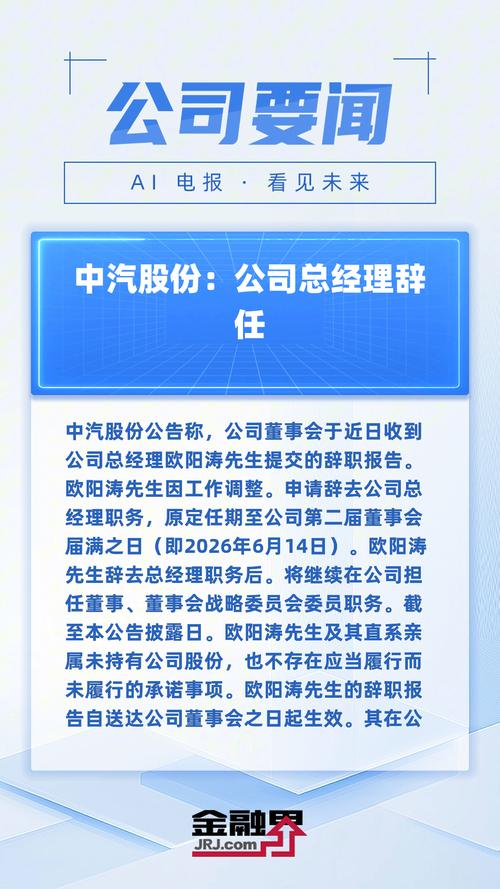 公司要闻

AI 电报 · 看见未来

中汽股份：公司总经理辞任

中汽股份公告称，公司董事会于近日收到公司总经理欧阳涛先生提交的辞职报告。欧阳涛先生因工作调整。申请辞去公司总经理职务，原定任期至公司第二届董事会届满之日（即2026年6月14日）。欧阳涛先生辞去总经理职务后。将继续在公司担任董事、董事会战略委员会委员职务。截至本公告披露日。欧阳涛先生及其直系亲属未持有公司股份，也不存在应当履行而未履行的承诺事项。欧阳涛先生的辞职报告自送达公司董事会之日起生效。其在公

金融界
JRJ.com